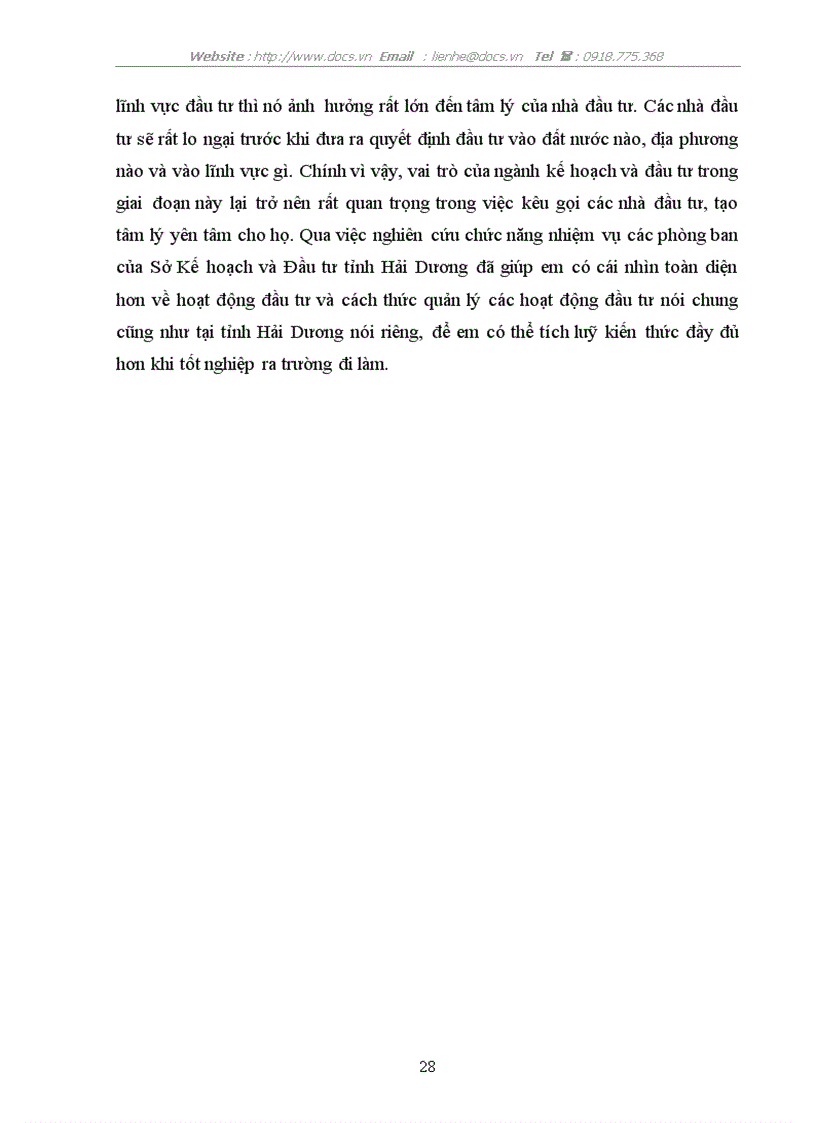 Website : http://www.docs.vn Email : lienhe@docs.vn Tel ☎ : 0918.775.368

lĩnh vực đầu tư thì nó ảnh hưởng rất lớn đến tâm lý của nhà đầu tư. Các nhà đầu tư sẽ rất lo ngại trước khi đưa ra quyết định đầu tư vào đất nước nào, địa phương nào và vào lĩnh vực gì. Chính vì vậy, vai trò của ngành kế hoạch và đầu tư trong giai đoạn này lại trở nên rất quan trọng trong việc kêu gọi các nhà đầu tư, tạo tâm lý yên tâm cho họ. Qua việc nghiên cứu chức năng nhiệm vụ các phòng ban của Sở Kế hoạch và Đầu tư tỉnh Hải Dương đã giúp em có cái nhìn toàn diện hơn về hoạt động đầu tư và cách thức quản lý các hoạt động đầu tư nói chung cũng như tại tỉnh Hải Dương nói riêng, để em có thể tích luỹ kiến thức đầy đủ hơn khi tốt nghiệp ra trường đi làm.

28